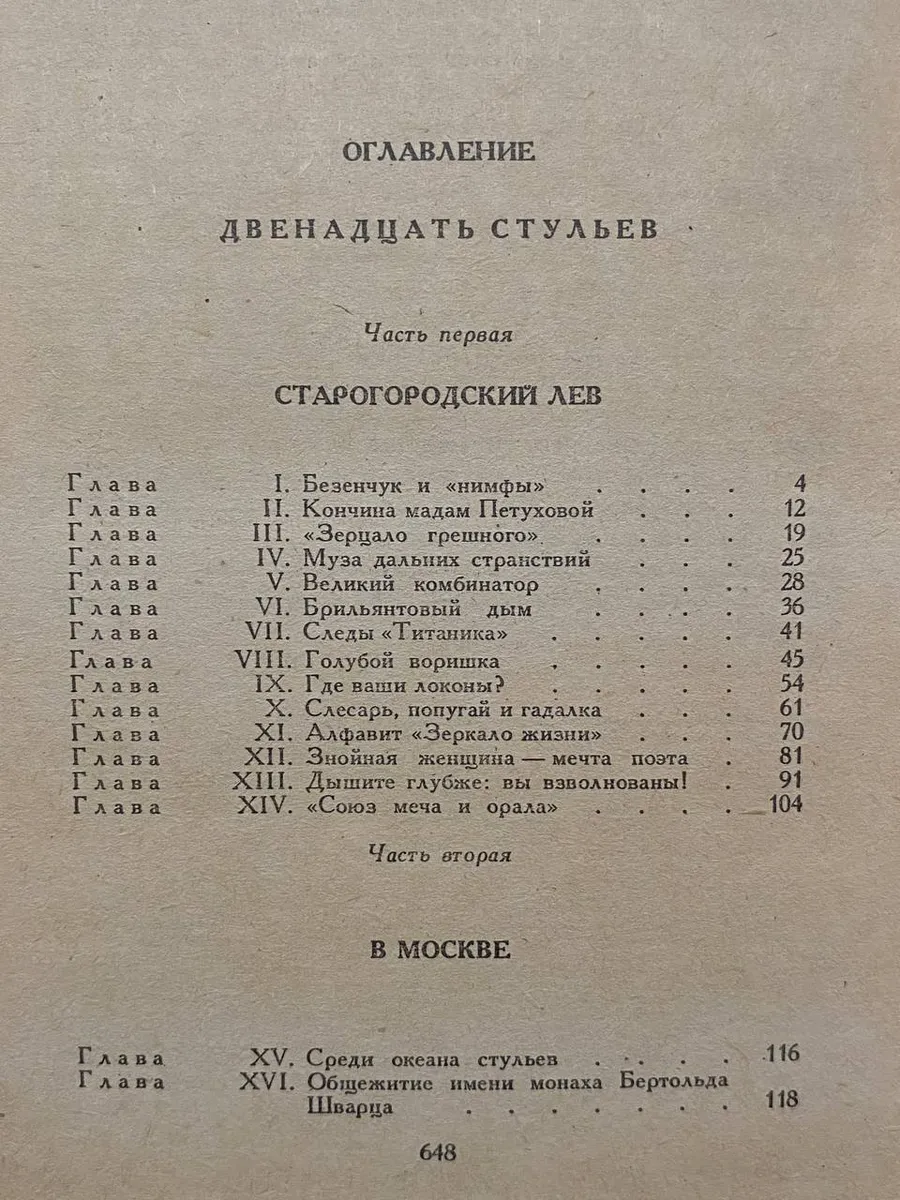 ОГЛАВЛЕНИЕ

ДВЕНАДЦАТЬ СТУЛЬЕВ

Часть первая

СТАРОГОРОДСКИЙ ЛЕВ

Глава I. Безенчук и «нимфы» 4
Глава II. Кончина мадам Петуховой 12
Глава III. «Зерцало грешного» 19
Глава IV. Муза дальних странствий 25
Глава V. Великий комбинатор 28
Глава VI. Брильянтовый дым 36
Глава VII. Следы «Титаника» 41
Глава VIII. Голубой воришка 45
Глава IX. Где ваши локоны? 54
Глава X. Слесарь, попугай и гадалка 61
Глава XI. Алфавит «Зеркало жизни» 70
Глава XII. Знойная женщина — мечта поэта 81
Глава XIII. Дышите глубже: вы взволнованы! 91
Глава XIV. «Союз меча и орала» 104

Часть вторая

В МОСКВЕ

Глава XV. Среди океана стульев 116
Глава XVI. Общежитие имени монаха Бертольда Шварца 118

648